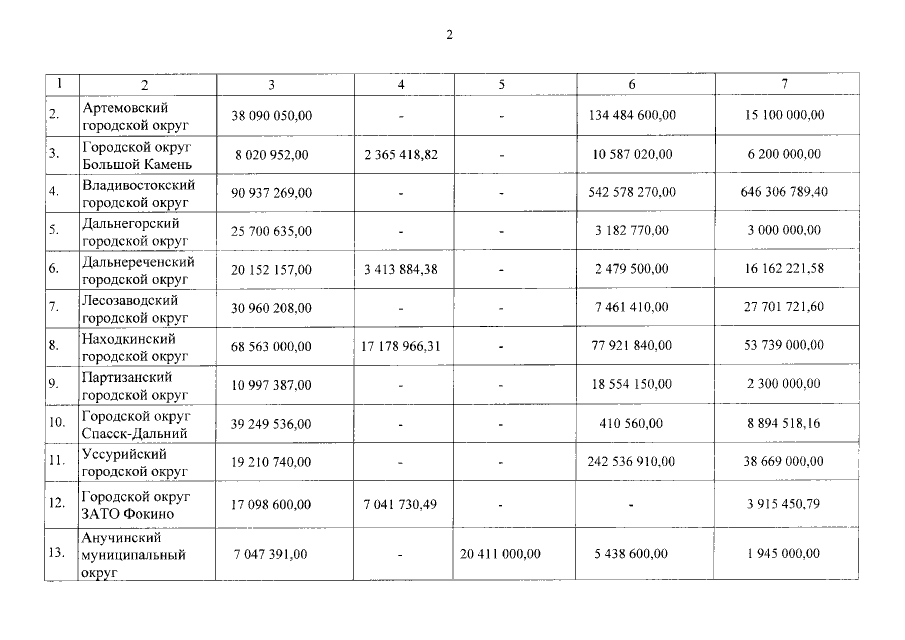 2

| 1 | 2 | 3 | 4 | 5 | 6 | 7 |
|---|---|---|---|---|---|---|
| 2. | Артемовский городской округ | 38 090 050,00 | - | - | 134 484 600,00 | 15 100 000,00 |
| 3. | Городской округ Большой Камень | 8 020 952,00 | 2 365 418,82 | - | 10 587 020,00 | 6 200 000,00 |
| 4. | Владивостокский городской округ | 90 937 269,00 | - | - | 542 578 270,00 | 646 306 789,40 |
| 5. | Дальнегорский городской округ | 25 700 635,00 | - | - | 3 182 770,00 | 3 000 000,00 |
| 6. | Дальнереченский городской округ | 20 152 157,00 | 3 413 884,38 | - | 2 479 500,00 | 16 162 221,58 |
| 7. | Лесозаводский городской округ | 30 960 208,00 | - | - | 7 461 410,00 | 27 701 721,60 |
| 8. | Находкинский городской округ | 68 563 000,00 | 17 178 966,31 | - | 77 921 840,00 | 53 739 000,00 |
| 9. | Партизанский городской округ | 10 997 387,00 | - | - | 18 554 150,00 | 2 300 000,00 |
| 10. | Городской округ Спасск-Дальний | 39 249 536,00 | - | - | 410 560,00 | 8 894 518,16 |
| 11. | Уссурийский городской округ | 19 210 740,00 | - | - | 242 536 910,00 | 38 669 000,00 |
| 12. | Городской округ ЗАТО Фокино | 17 098 600,00 | 7 041 730,49 | - | - | 3 915 450,79 |
| 13. | Анучинский муниципальный округ | 7 047 391,00 | - | 20 411 000,00 | 5 438 600,00 | 1 945 000,00 |